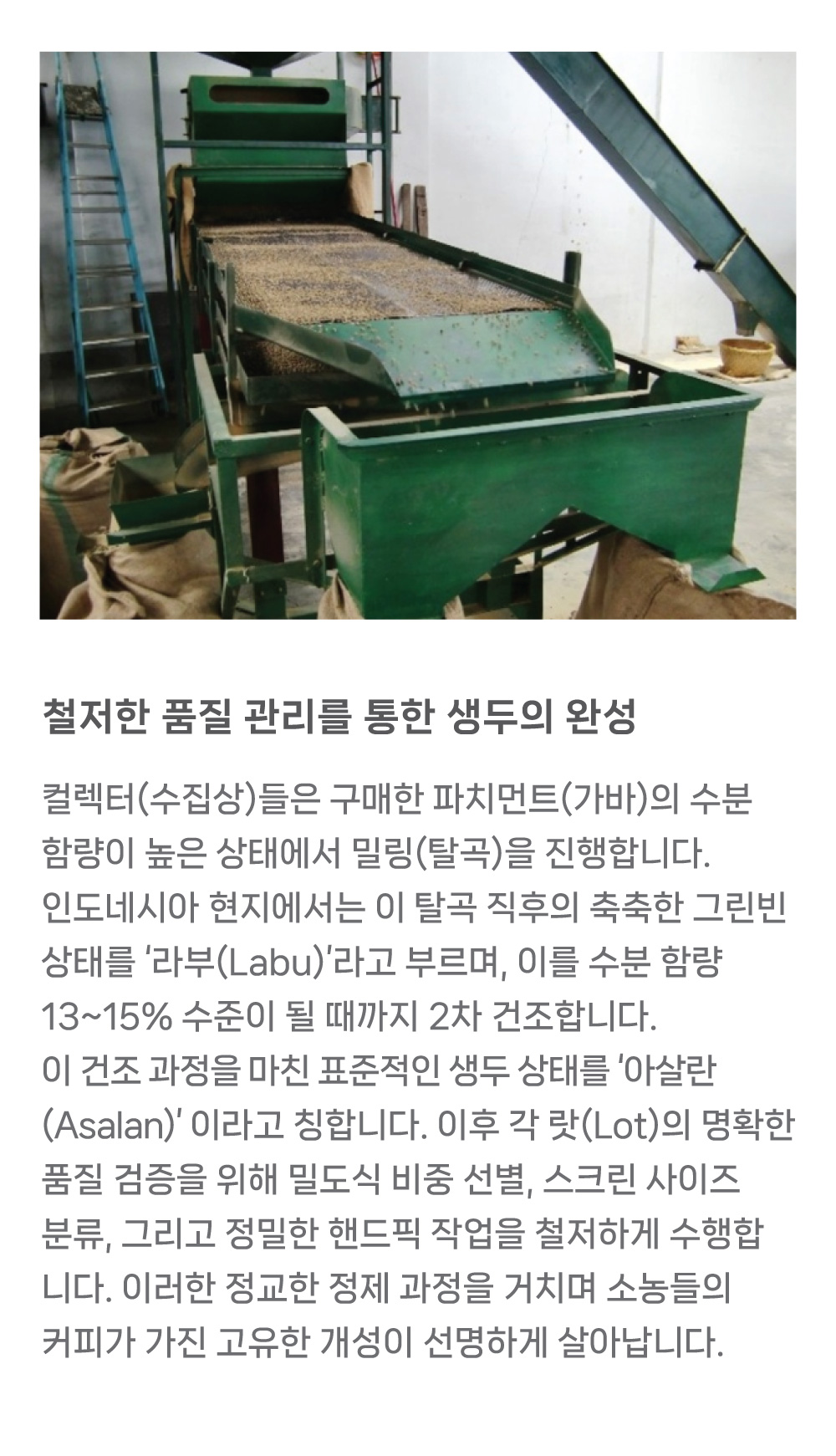 철저한 품질 관리를 통한 생두의 완성

컬렉터(수집상)들은 구매한 파치먼트(가바)의 수분 함량이 높은 상태에서 밀링(탈곡)을 진행합니다. 인도네시아 현지에서는 이 탈곡 직후의 축축한 그린빈 상태를 '라부(Labu)'라고 부르며, 이를 수분 함량 13~15% 수준이 될 때까지 2차 건조합니다. 이 건조 과정을 마친 표준적인 생두 상태를 '아살란(Asalan)' 이라고 칭합니다. 이후 각 랏(Lot)의 명확한 품질 검증을 위해 밀도식 비중 선별, 스크린 사이즈 분류, 그리고 정밀한 핸드픽 작업을 철저하게 수행합니다. 이러한 정교한 정제 과정을 거치며 소농들의 커피가 가진 고유한 개성이 선명하게 살아납니다.